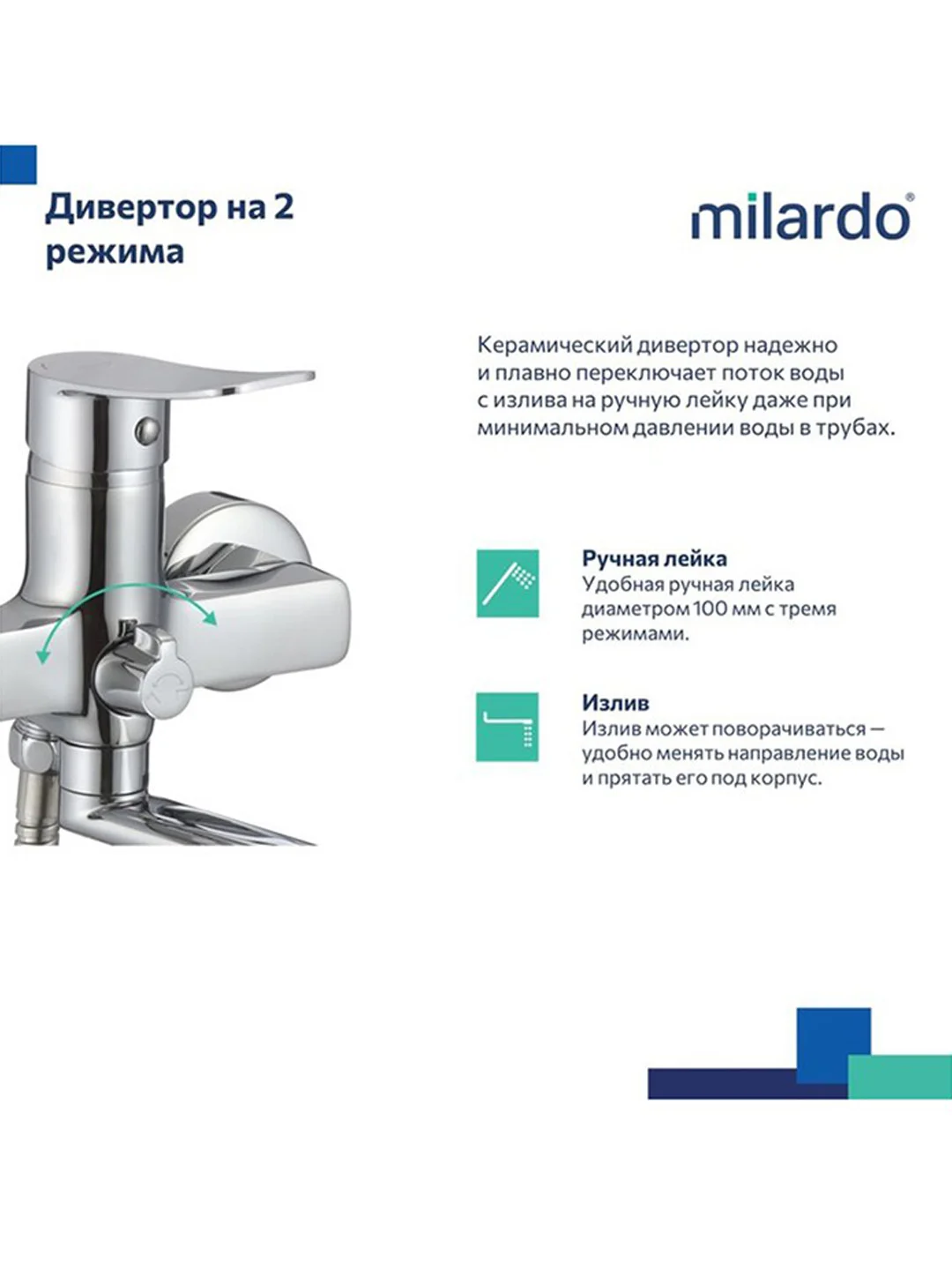 Дивертор на 2 режима

milardo®

Керамический дивертор надежно и плавно переключает поток воды с излива на ручную лейку даже при минимальном давлении воды в трубах.

Ручная лейка
Удобная ручная лейка диаметром 100 мм с тремя режимами.

Излив
Излив может поворачиваться — удобно менять направление воды и прятать его под корпус.